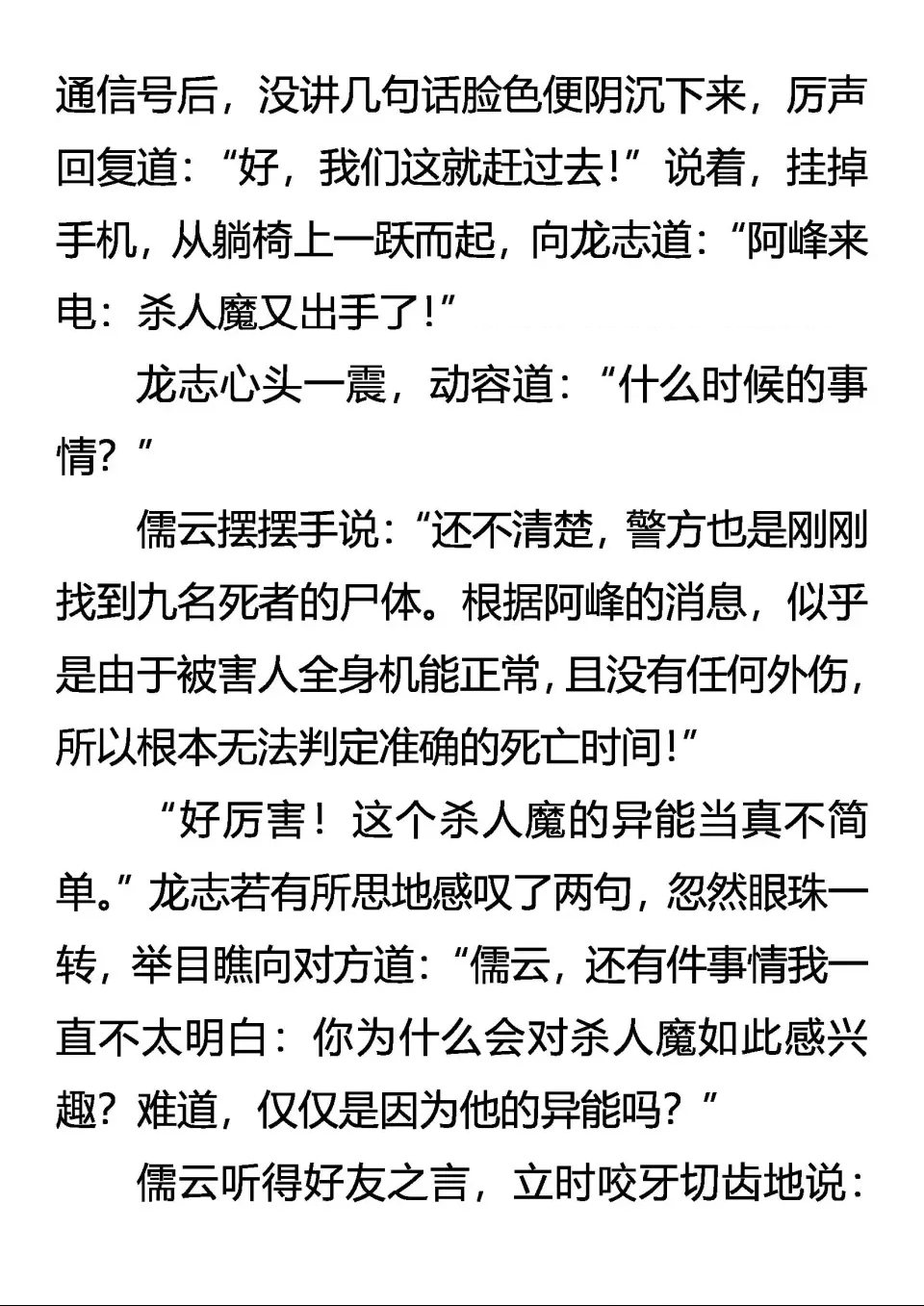 通信号后，没讲几句话脸色便阴沉下来，厉声回复道：“好，我们这就赶过去！”说着，挂掉手机，从躺椅上一跃而起，向龙志道：“阿峰来电：杀人魔又出手了！”

龙志心头一震，动容道：“什么时候的事情？”

儒云摆摆手说：“还不清楚，警方也是刚刚找到九名死者的尸体。根据阿峰的消息，似乎是由于被害人全身机能正常，且没有任何外伤，所以根本无法判定准确的死亡时间！”

“好厉害！这个杀人魔的异能当真不简单。”龙志若有所思地感叹了两句，忽然眼珠一转，举目瞧向对方道：“儒云，还有件事情我一直不太明白：你为什么会对杀人魔如此感兴趣？难道，仅仅是因为他的异能吗？”

儒云听得好友之言，立时咬牙切齿地说：